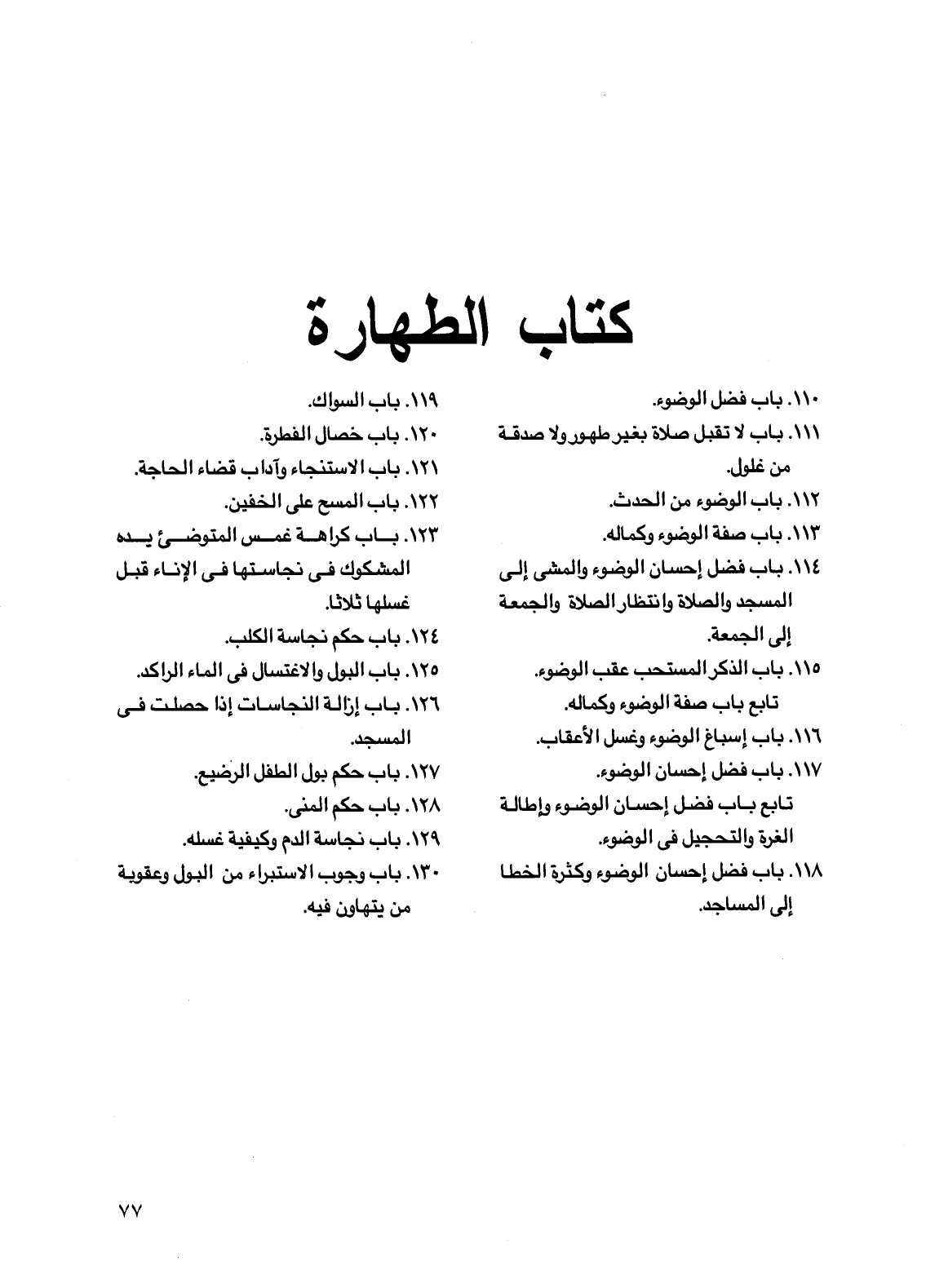 كتاب الطهارة

١١٠. باب فضل الوضوء.
١١١. باب لا تقبل صلاة بغير طهور ولا صدقة من غلول.
١١٢. باب الوضوء من الحدث.
١١٣. باب صفة الوضوء وكماله.
١١٤. باب فضل إحسان الوضوء والمشى إلى المسجد والصلاة وانتظار الصلاة والجمعة إلى الجمعة.
١١٥. باب الذكر المستحب عقب الوضوء.
تابع باب صفة الوضوء وكماله.
١١٦. باب إسباغ الوضوء وغسل الأعقاب.
١١٧. باب فضل إحسان الوضوء.
تابع باب فضل إحسان الوضوء وإطالة الغرة والتحجيل فى الوضوء.
١١٨. باب فضل إحسان الوضوء وكثرة الخطا إلى المساجد.

١١٩. باب السواك.
١٢٠. باب خصال الفطرة.
١٢١. باب الاستنجاء وآداب قضاء الحاجة.
١٢٢. باب المسح على الخفين.
١٢٣. باب كراهة غمس المتوضئ يده المشكوك فى نجاستها فى الإناء قبل غسلها ثلاثا.
١٢٤. باب حكم نجاسة الكلب.
١٢٥. باب البول والاغتسال فى الماء الراكد.
١٢٦. باب إزالة النجاسات إذا حصلت فى المسجد.
١٢٧. باب حكم بول الطفل الرضيع.
١٢٨. باب حكم المنى.
١٢٩. باب نجاسة الدم وكيفية غسله.
١٣٠. باب وجوب الاستبراء من البول وعقوبة من يتهاون فيه.

٧٧